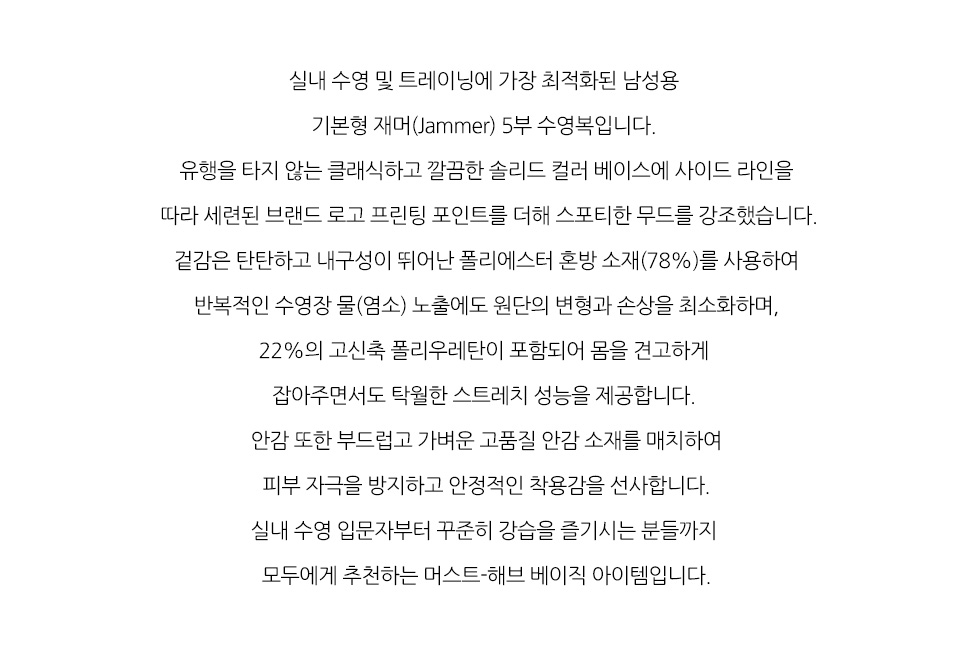 실내 수영 및 트레이닝에 가장 최적화된 남성용

기본형 재머(Jammer) 5부 수영복입니다.

유행을 타지 않는 클래식하고 깔끔한 솔리드 컬러 베이스에 사이드 라인을

따라 세련된 브랜드 로고 프린팅 포인트를 더해 스포티한 무드를 강조했습니다.

겉감은 탄탄하고 내구성이 뛰어난 폴리에스터 혼방 소재(78%)를 사용하여

반복적인 수영장 물(염소) 노출에도 원단의 변형과 손상을 최소화하며,

22%의 고신축 폴리우레탄이 포함되어 몸을 견고하게

잡아주면서도 탁월한 스트레치 성능을 제공합니다.

안감 또한 부드럽고 가벼운 고품질 안감 소재를 매치하여

피부 자극을 방지하고 안정적인 착용감을 선사합니다.

실내 수영 입문자부터 꾸준히 강습을 즐기시는 분들까지

모두에게 추천하는 머스트-해브 베이직 아이템입니다.